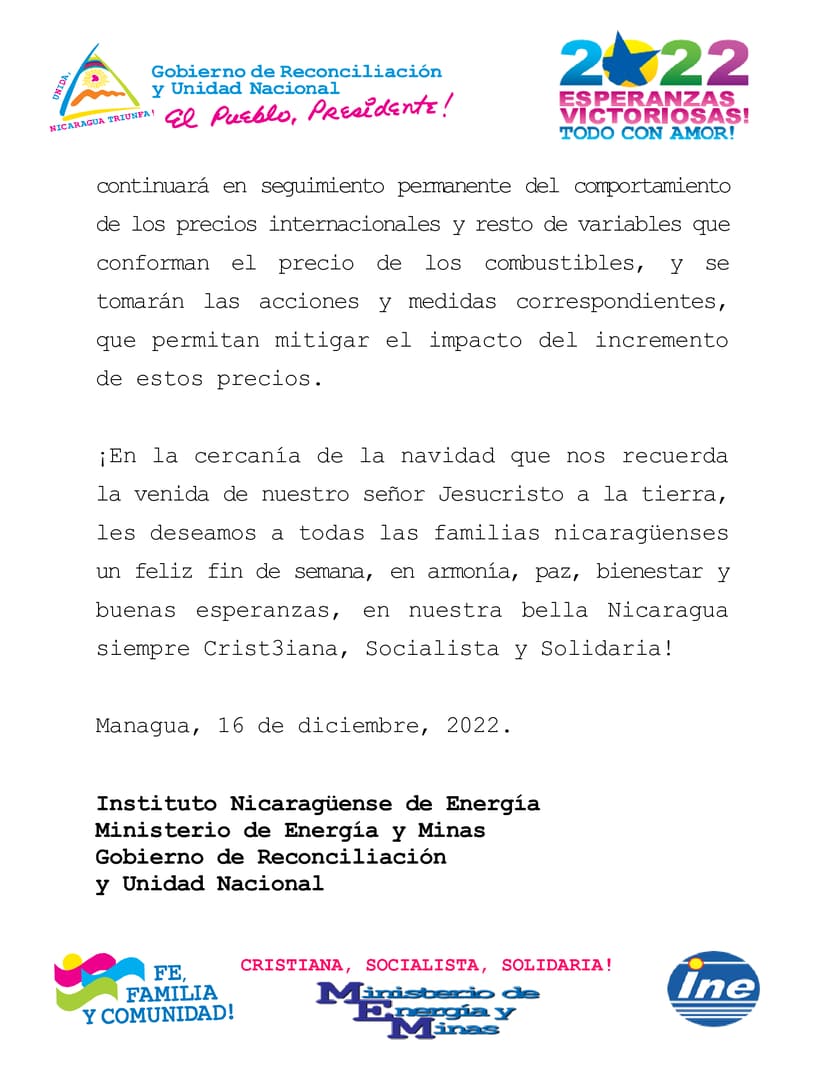 UNIDA, NICARAGUA TRIUNFA!

Gobierno de Reconciliación
y Unidad Nacional
El Pueblo, Presidente!

2022
ESPERANZAS VICTORIOSAS!
TODO CON AMOR!

continuará en seguimiento permanente del comportamiento de los precios internacionales y resto de variables que conforman el precio de los combustibles, y se tomarán las acciones y medidas correspondientes, que permitan mitigar el impacto del incremento de estos precios.

¡En la cercanía de la navidad que nos recuerda la venida de nuestro señor Jesucristo a la tierra, les deseamos a todas las familias nicaragüenses un feliz fin de semana, en armonía, paz, bienestar y buenas esperanzas, en nuestra bella Nicaragua siempre Crist3iana, Socialista y Solidaria!

Managua, 16 de diciembre, 2022.

Instituto Nicaragüense de Energía
Ministerio de Energía y Minas
Gobierno de Reconciliación
y Unidad Nacional

FE, FAMILIA Y COMUNIDAD!

CRISTIANA, SOCIALISTA, SOLIDARIA!

Ministerio de Energía y Minas

ine